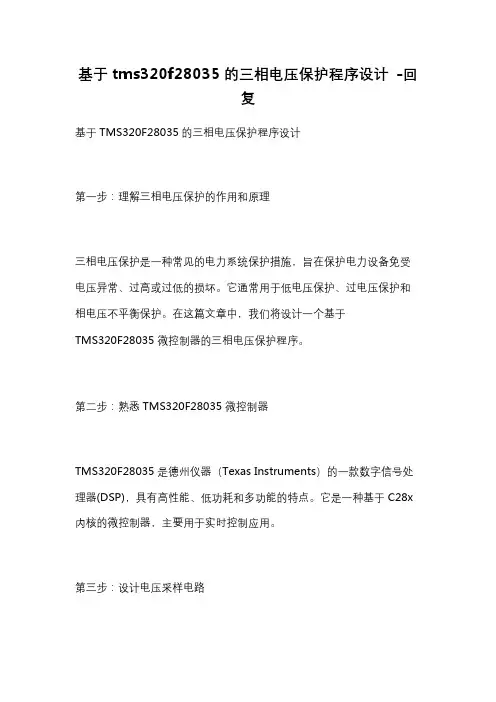 基于 tms320f28035 的三相电压保护程序设计 -回复

基于 TMS320F28035 的三相电压保护程序设计

第一步：理解三相电压保护的作用和原理

三相电压保护是一种常见的电力系统保护措施，旨在保护电力设备免受电压异常、过高或过低的损坏。它通常用于低电压保护、过电压保护和相电压不平衡保护。在这篇文章中，我们将设计一个基于 TMS320F28035 微控制器的三相电压保护程序。

第二步：熟悉 TMS320F28035 微控制器

TMS320F28035 是德州仪器（Texas Instruments）的一款数字信号处理器(DSP)，具有高性能、低功耗和多功能的特点。它是一种基于 C28x 内核的微控制器，主要用于实时控制应用。

第三步：设计电压采样电路